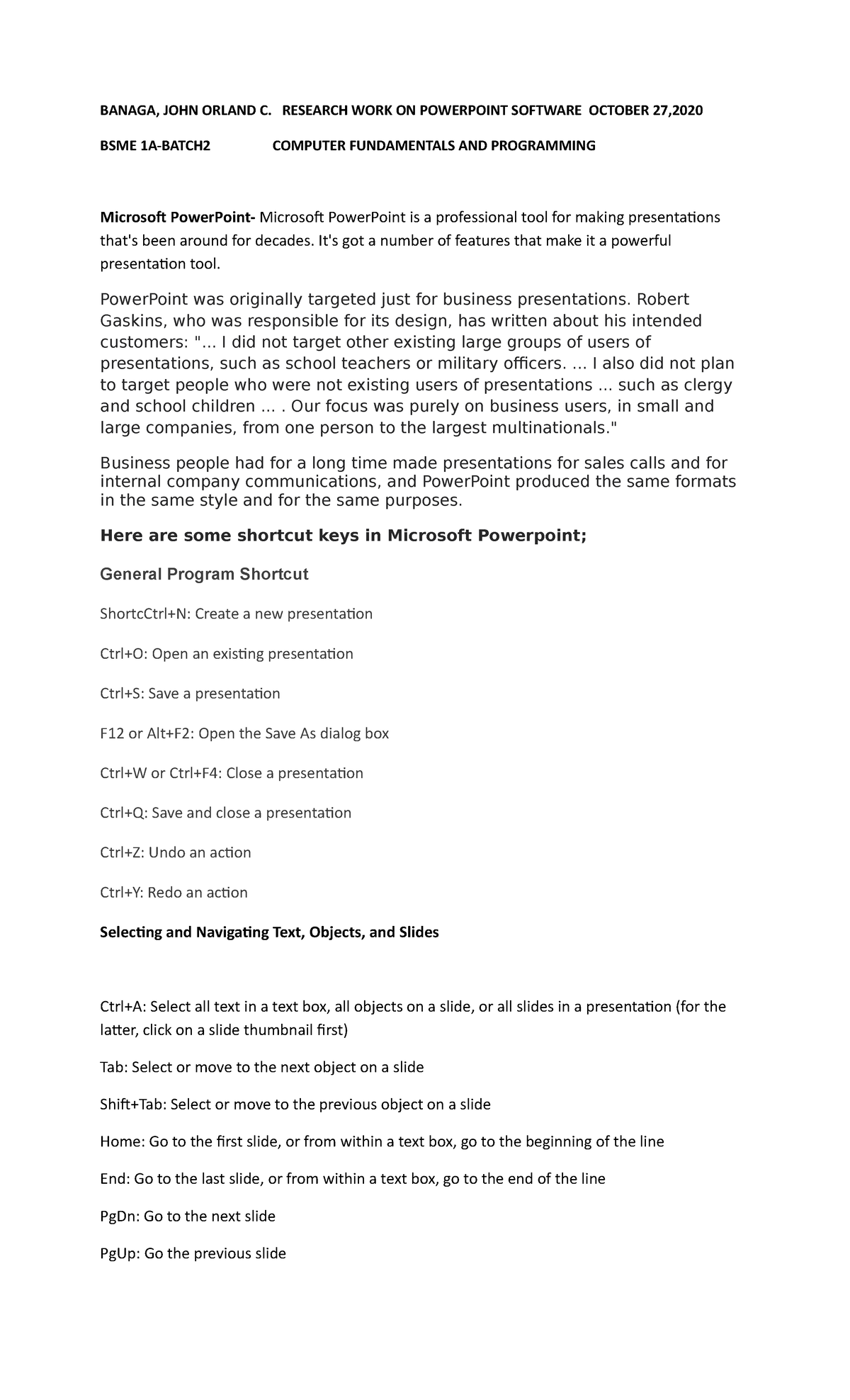 BANAGA, JOHN ORLAND C. RESEARCH WORK ON POWERPOINT SOFTWARE OCTOBER 27,2020

BSME 1A-BATCH2 COMPUTER FUNDAMENTALS AND PROGRAMMING

Microsoft PowerPoint- Microsoft PowerPoint is a professional tool for making presentations that's been around for decades. It's got a number of features that make it a powerful presentation tool.

PowerPoint was originally targeted just for business presentations. Robert Gaskins, who was responsible for its design, has written about his intended customers: "... I did not target other existing large groups of users of presentations, such as school teachers or military officers. ... I also did not plan to target people who were not existing users of presentations ... such as clergy and school children ... . Our focus was purely on business users, in small and large companies, from one person to the largest multinationals."

Business people had for a long time made presentations for sales calls and for internal company communications, and PowerPoint produced the same formats in the same style and for the same purposes.

Here are some shortcut keys in Microsoft Powerpoint;

General Program Shortcut

ShortcCtrl+N: Create a new presentation

Ctrl+O: Open an existing presentation

Ctrl+S: Save a presentation

F12 or Alt+F2: Open the Save As dialog box

Ctrl+W or Ctrl+F4: Close a presentation

Ctrl+Q: Save and close a presentation

Ctrl+Z: Undo an action

Ctrl+Y: Redo an action

Selecting and Navigating Text, Objects, and Slides

Ctrl+A: Select all text in a text box, all objects on a slide, or all slides in a presentation (for the latter, click on a slide thumbnail first)

Tab: Select or move to the next object on a slide

Shift+Tab: Select or move to the previous object on a slide

Home: Go to the first slide, or from within a text box, go to the beginning of the line

End: Go to the last slide, or from within a text box, go to the end of the line

PgDn: Go to the next slide

PgUp: Go the previous slide